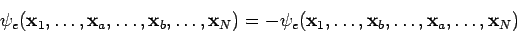 $\psi_e(\mathbf{x}_1, \ldots, \mathbf{x}_a, \ldots, \mathbf{x}_b, \ldots, \mathbf{x}_N) = -\psi_e(\mathbf{x}_1, \ldots, \mathbf{x}_b, \ldots, \mathbf{x}_a, \ldots, \mathbf{x}_N)$